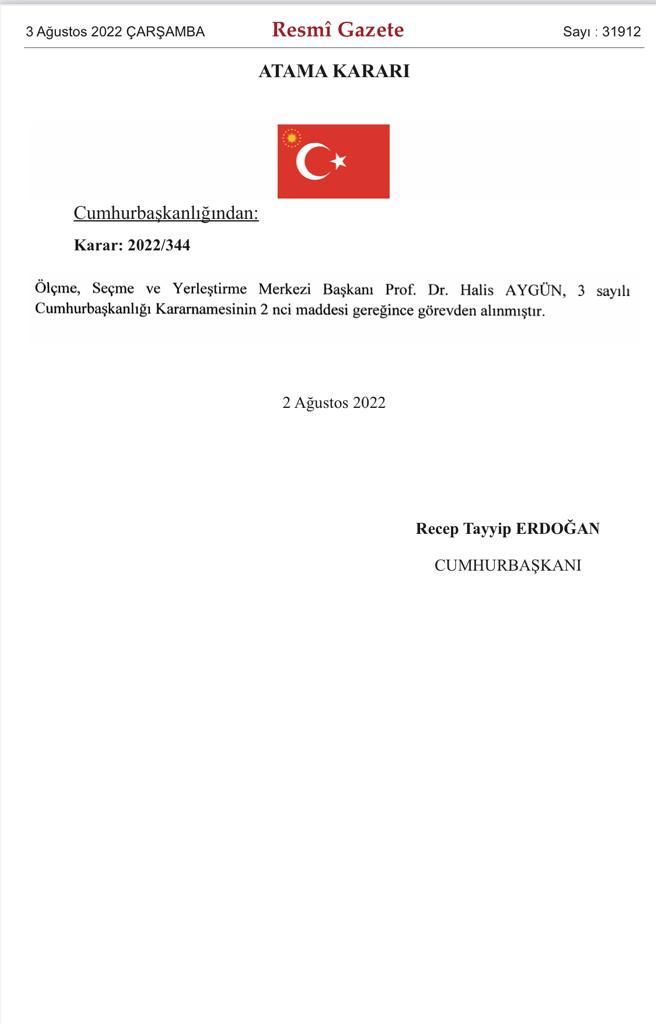 3 Ağustos 2022 ÇARŞAMBA Resmî Gazete Sayı : 31912

ATAMA KARARI

Cumhurbaşkanlığından:

Karar: 2022/344

Ölçme, Seçme ve Yerleştirme Merkezi Başkanı Prof. Dr. Halis AYGÜN, 3 sayılı Cumhurbaşkanlığı Kararnamesinin 2 nci maddesi gereğince görevden alınmıştır.

2 Ağustos 2022

Recep Tayyip ERDOĞAN

CUMHURBAŞKANI